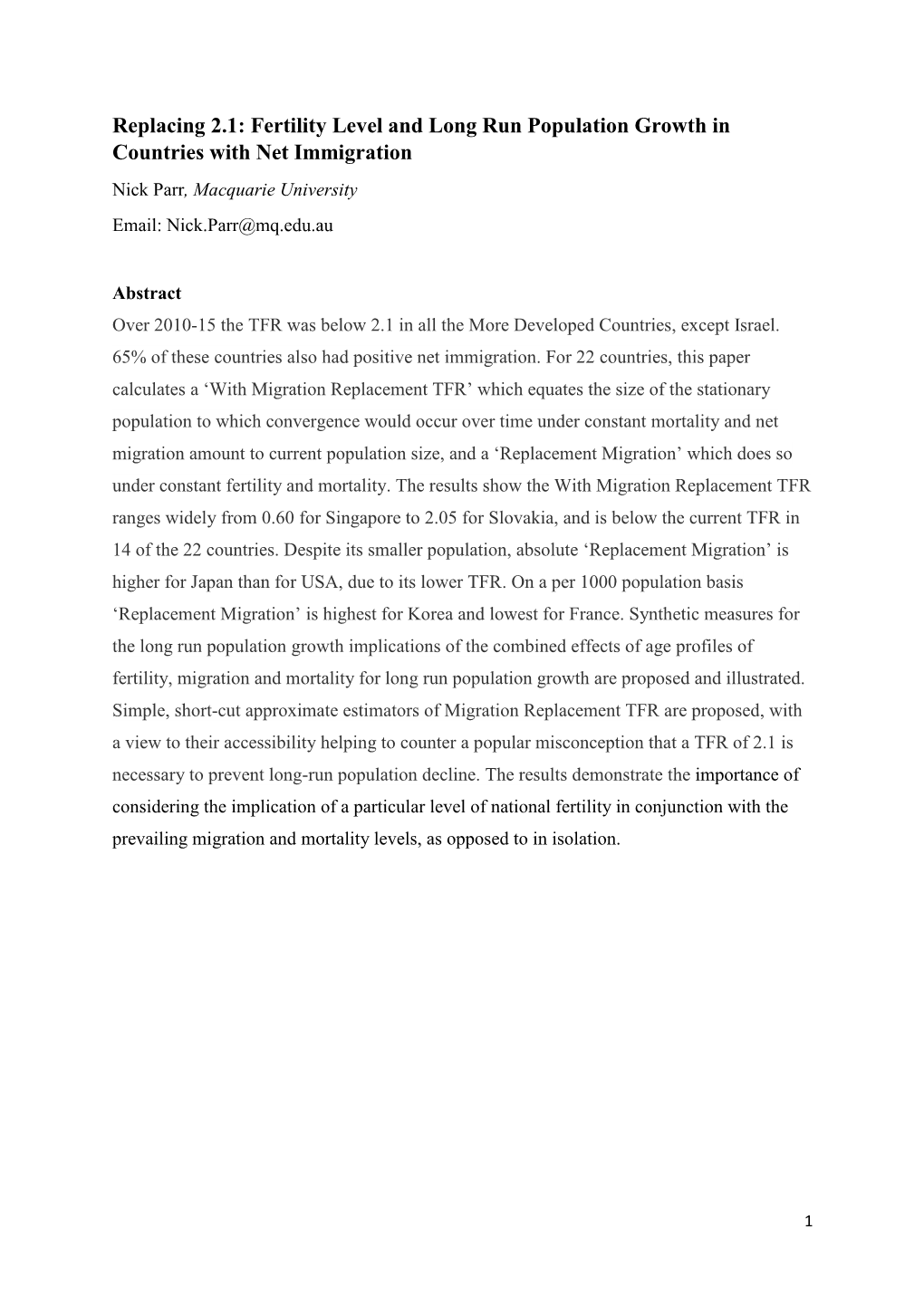 Replacing 2.1: Fertility Level and Long Run Population Growth in Countries with Net Immigration

Nick Parr, Macquarie University

Email: Nick.Parr@mq.edu.au

Abstract

Over 2010-15 the TFR was below 2.1 in all the More Developed Countries, except Israel. 65% of these countries also had positive net immigration. For 22 countries, this paper calculates a ‘With Migration Replacement TFR’ which equates the size of the stationary population to which convergence would occur over time under constant mortality and net migration amount to current population size, and a ‘Replacement Migration’ which does so under constant fertility and mortality. The results show the With Migration Replacement TFR ranges widely from 0.60 for Singapore to 2.05 for Slovakia, and is below the current TFR in 14 of the 22 countries. Despite its smaller population, absolute ‘Replacement Migration’ is higher for Japan than for USA, due to its lower TFR. On a per 1000 population basis ‘Replacement Migration’ is highest for Korea and lowest for France. Synthetic measures for the long run population growth implications of the combined effects of age profiles of fertility, migration and mortality for long run population growth are proposed and illustrated. Simple, short-cut approximate estimators of Migration Replacement TFR are proposed, with a view to their accessibility helping to counter a popular misconception that a TFR of 2.1 is necessary to prevent long-run population decline. The results demonstrate the importance of considering the implication of a particular level of national fertility in conjunction with the prevailing migration and mortality levels, as opposed to in isolation.

1